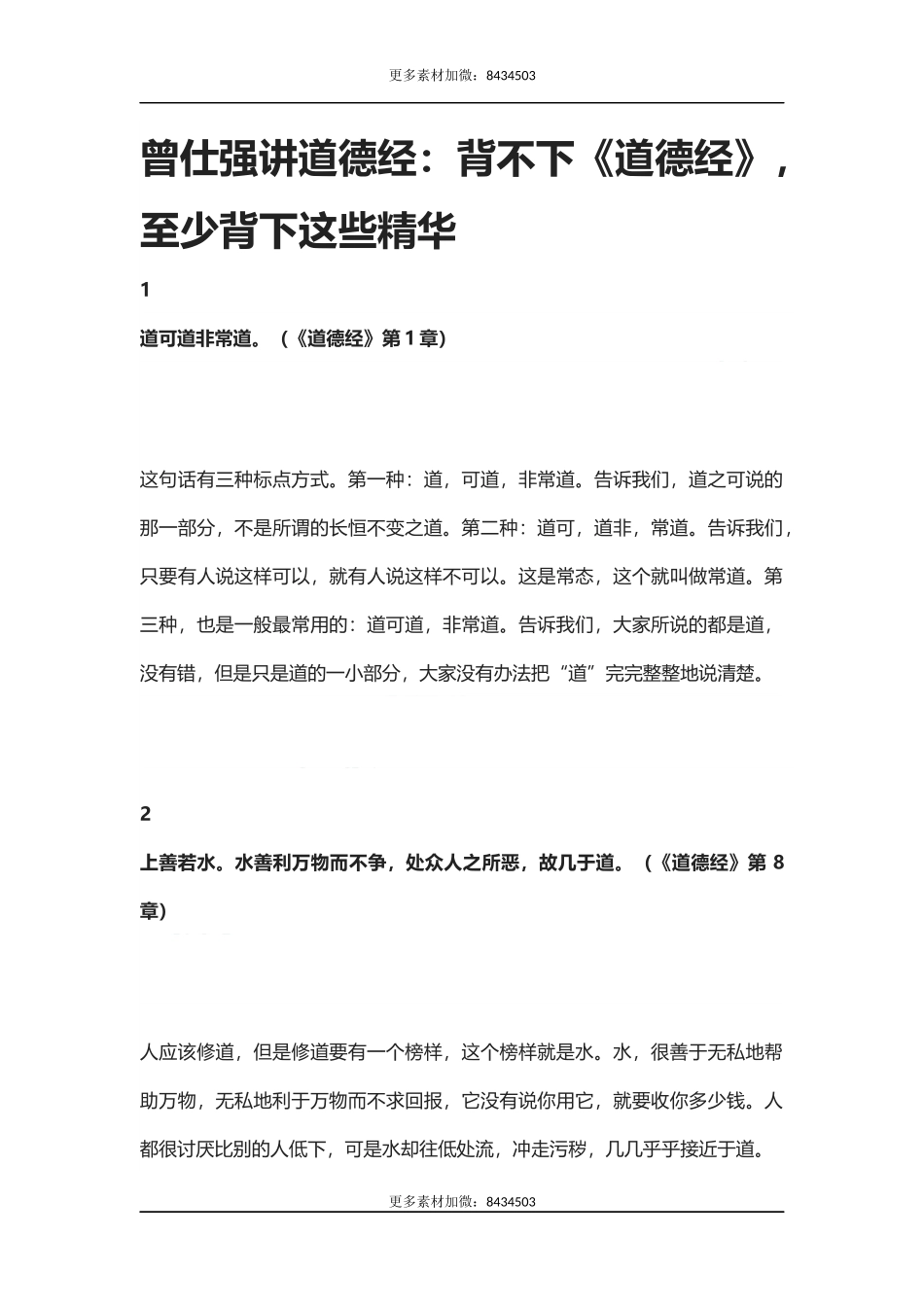 更多素材加微：8434503

曾仕强讲道德经：背不下《道德经》，至少背下这些精华

1

道可道非常道。（《道德经》第 1 章）

这句话有三种标点方式。第一种：道，可道，非常道。告诉我们，道之可说的那一部分，不是所谓的长恒不变之道。第二种：道可，道非，常道。告诉我们，只要有人说这样可以，就有人说这样不可以。这是常态，这个就叫做常道。第三种，也是一般最常用的：道可道，非常道。告诉我们，大家所说的都是道，没有错，但是只是道的一小部分，大家没有办法把“道”完完整整地说清楚。

2

上善若水。水善利万物而不争，处众人之所恶，故几于道。（《道德经》第 8 章）

人应该修道，但是修道要有一个榜样，这个榜样就是水。水，很善于无私地帮助万物，无私地利于万物而不求回报，它没有说你用它，就要收你多少钱。人都很讨厌比别的人低下，可是水却往低处流，冲走污秽，几几乎乎接近于道。

更多素材加微：8434503